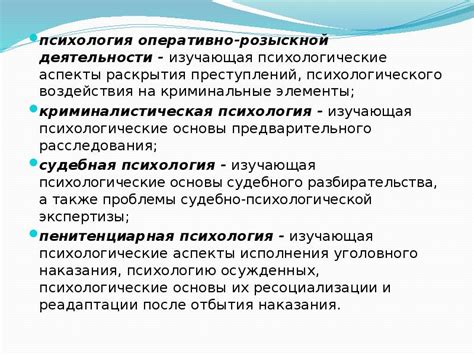 психология оперативно-розыскной деятельности - изучающая психологические аспекты раскрытия преступлений, психологического воздействия на криминальные элементы;

криминалистическая психология - изучающая психологические основы предварительного расследования;

судебная психология - изучающая психологические основы судебного разбирательства, а также проблемы судебно-психологической экспертизы;

пенитенциарная психология - изучающая психологические аспекты исполнения уголовного наказания, психологию осужденных, психологические основы их ресоциализации и реадаптации после отбытия наказания.